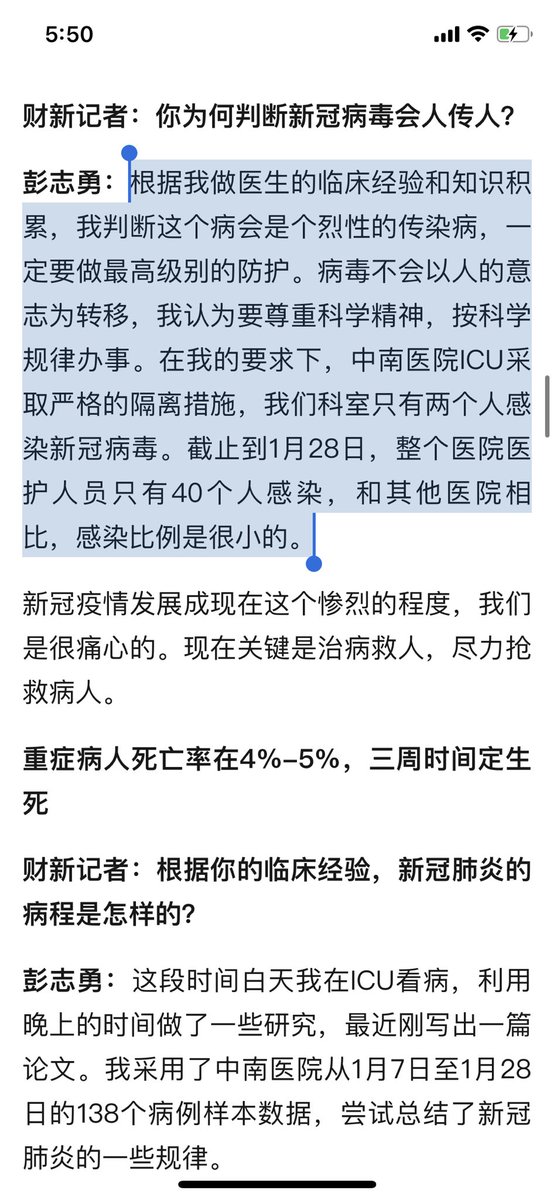 5:50

财新记者：你为何判断新冠病毒会人传人？

彭志勇：根据我做医生的临床经验和知识积累，我判断这个病会是个烈性的传染病，一定要做最高级别的防护。病毒不会以人的意志为转移，我认为要尊重科学精神，按科学规律办事。在我的要求下，中南医院ICU采取严格的隔离措施，我们科室只有两个人感染新冠病毒。截止到1月28日，整个医院医护人员只有40个人感染，和其他医院相比，感染比例是很小的。

新冠疫情发展成现在这个惨烈的程度，我们是很痛心的。现在关键是治病救人，尽力抢救病人。

重症病人死亡率在4%-5%，三周时间定生死

财新记者：根据你的临床经验，新冠肺炎的病程是怎样的？

彭志勇：这段时间白天我在ICU看病，利用晚上的时间做了一些研究，最近刚写出一篇论文。我采用了中南医院从1月7日至1月28日的138个病例样本数据，尝试总结了新冠肺炎的一些规律。